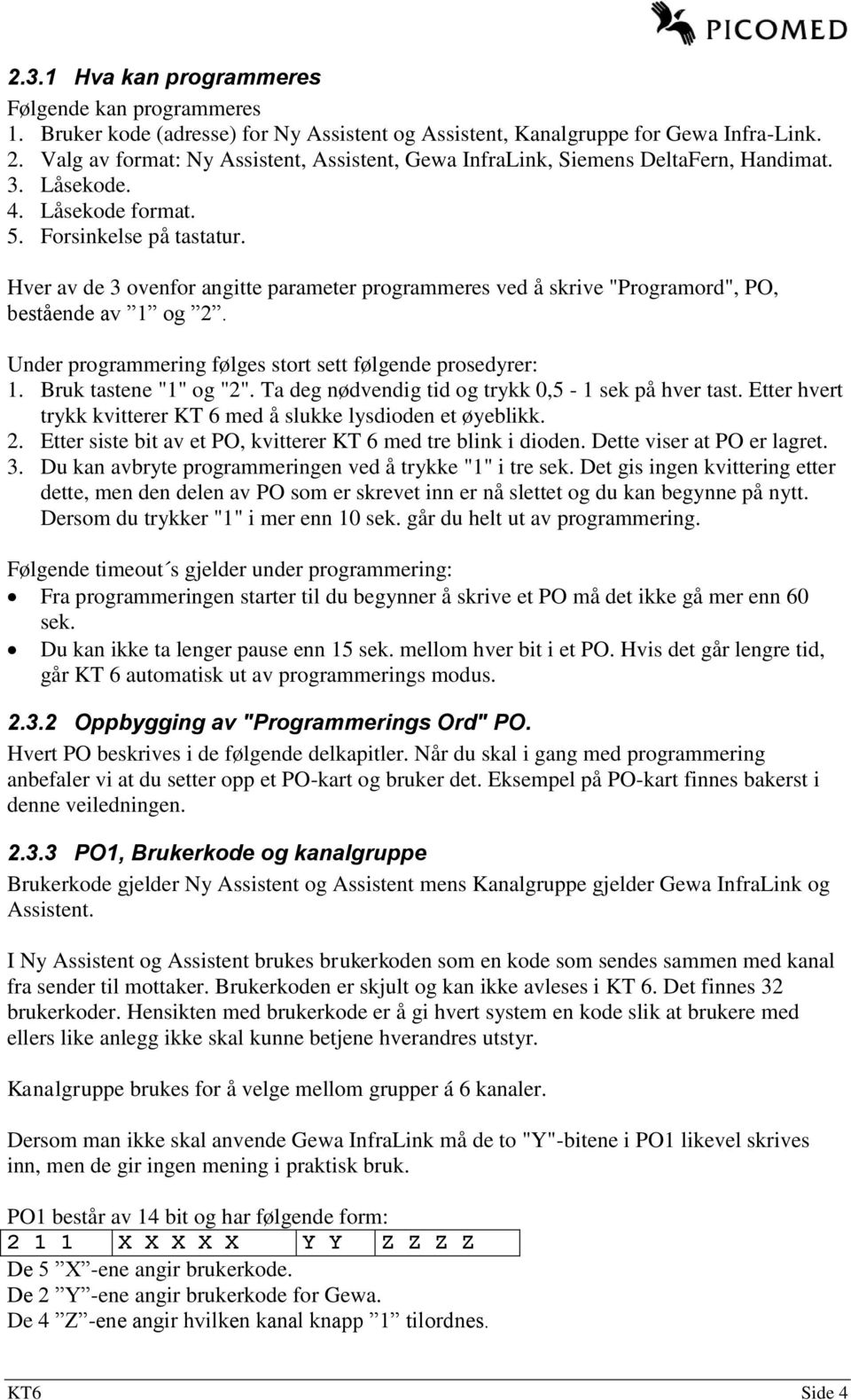 PICOMED

2.3.1 Hva kan programmeres
Følgende kan programmeres
1. Bruker kode (adresse) for Ny Assistent og Assistent, Kanalgruppe for Gewa Infra-Link.
2. Valg av format: Ny Assistent, Assistent, Gewa InfraLink, Siemens DeltaFern, Handimat.
3. Låsekode.
4. Låsekode format.
5. Forsinkelse på tastatur.

Hver av de 3 ovenfor angitte parameter programmeres ved å skrive "Programord", PO, bestående av ”1” og ”2”.

Under programmering følges stort sett følgende prosedyrer:
1. Bruk tastene "1" og "2". Ta deg nødvendig tid og trykk 0,5 - 1 sek på hver tast. Etter hvert trykk kvitterer KT 6 med å slukke lysdioden et øyeblikk.
2. Etter siste bit av et PO, kvitterer KT 6 med tre blink i dioden. Dette viser at PO er lagret.
3. Du kan avbryte programmeringen ved å trykke "1" i tre sek. Det gis ingen kvittering etter dette, men den delen av PO som er skrevet inn er nå slettet og du kan begynne på nytt. Dersom du trykker "1" i mer enn 10 sek. går du helt ut av programmering.

Følgende timeout´s gjelder under programmering:
• Fra programmeringen starter til du begynner å skrive et PO må det ikke gå mer enn 60 sek.
• Du kan ikke ta lenger pause enn 15 sek. mellom hver bit i et PO. Hvis det går lengre tid, går KT 6 automatisk ut av programmerings modus.

2.3.2 Oppbygging av "Programmerings Ord" PO.
Hvert PO beskrives i de følgende delkapitler. Når du skal i gang med programmering anbefaler vi at du setter opp et PO-kart og bruker det. Eksempel på PO-kart finnes bakerst i denne veiledningen.

2.3.3 PO1, Brukerkode og kanalgruppe
Brukerkode gjelder Ny Assistent og Assistent mens Kanalgruppe gjelder Gewa InfraLink og Assistent.

I Ny Assistent og Assistent brukes brukerkoden som en kode som sendes sammen med kanal fra sender til mottaker. Brukerkoden er skjult og kan ikke avleses i KT 6. Det finnes 32 brukerkoder. Hensikten med brukerkode er å gi hvert system en kode slik at brukere med ellers like anlegg ikke skal kunne betjene hverandres utstyr.

Kanalgruppe brukes for å velge mellom grupper á 6 kanaler.

Dersom man ikke skal anvende Gewa InfraLink må de to "Y"-bitene i PO1 likevel skrives inn, men de gir ingen mening i praktisk bruk.

PO1 består av 14 bit og har følgende form:
| 2 1 1 | X X X X X | Y Y | Z Z Z Z |
|---|---|---|---|
De 5 ”X”-ene angir brukerkode.
De 2 ”Y”-ene angir brukerkode for Gewa.
De 4 ”Z”-ene angir hvilken kanal knapp ”1” tilordnes.

KT6 Side 4